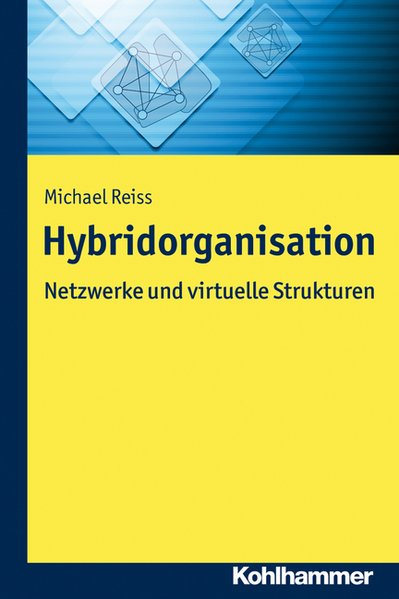 Michael Reiss

Hybridorganisation

Netzwerke und virtuelle Strukturen

Kohlhammer